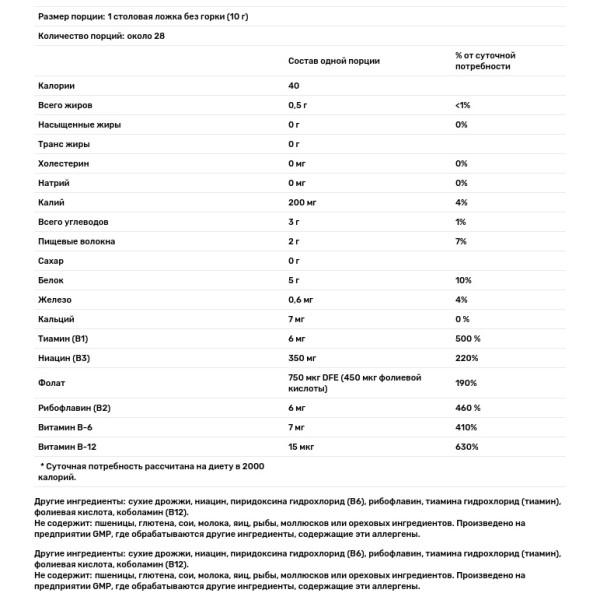 Размер порции: 1 столовая ложка без горки (10 г)

Количество порций: около 28

| | Состав одной порции | % от суточной потребности |
|---|---|---|
| Калории | 40 | |
| Всего жиров | 0,5 г | <1% |
| Насыщенные жиры | 0 г | 0% |
| Транс жиры | 0 г | |
| Холестерин | 0 мг | 0% |
| Натрий | 0 мг | 0% |
| Калий | 200 мг | 4% |
| Всего углеводов | 3 г | 1% |
| Пищевые волокна | 2 г | 7% |
| Сахар | 0 г | |
| Белок | 5 г | 10% |
| Железо | 0,6 мг | 4% |
| Кальций | 7 мг | 0 % |
| Тиамин (B1) | 6 мг | 500 % |
| Ниацин (B3) | 350 мг | 220% |
| Фолат | 750 мкг DFE (450 мкг фолиевой кислоты) | 190% |
| Рибофлавин (B2) | 6 мг | 460 % |
| Витамин B-6 | 7 мг | 410% |
| Витамин B-12 | 15 мкг | 630% |

* Суточная потребность рассчитана на диету в 2000 калорий.

Другие ингредиенты: сухие дрожжи, ниацин, пиридоксина гидрохлорид (B6), рибофлавин, тиамина гидрохлорид (тиамин), фолиевая кислота, коболамин (B12).
Не содержит: пшеницы, глютена, сои, молока, яиц, рыбы, моллюсков или ореховых ингредиентов. Произведено на предприятии GMP, где обрабатываются другие ингредиенты, содержащие эти аллергены.

Другие ингредиенты: сухие дрожжи, ниацин, пиридоксина гидрохлорид (B6), рибофлавин, тиамина гидрохлорид (тиамин), фолиевая кислота, коболамин (B12).
Не содержит: пшеницы, глютена, сои, молока, яиц, рыбы, моллюсков или ореховых ингредиентов. Произведено на предприятии GMP, где обрабатываются другие ингредиенты, содержащие эти аллергены.